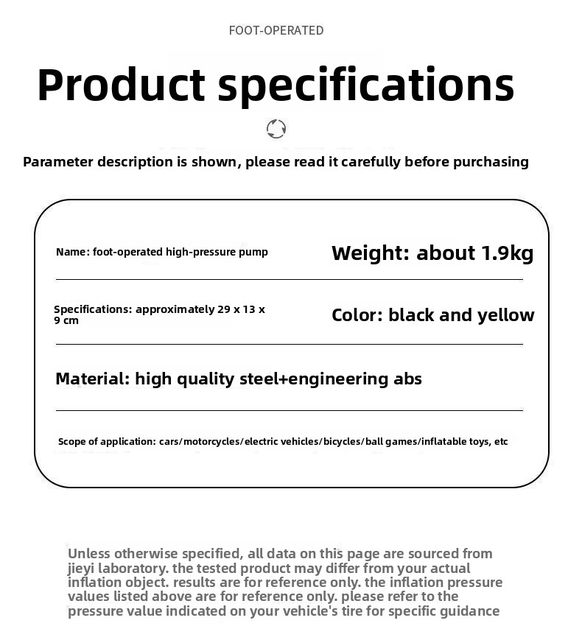 FOOT-OPERATED

Product specifications

Parameter description is shown, please read it carefully before purchasing

Name: foot-operated high-pressure pump

Weight: about 1.9kg

Specifications: approximately 29 x 13 x 9 cm

Color: black and yellow

Material: high quality steel+engineering abs

Scope of application: cars/motorcycles/electric vehicles/bicycles/ball games/inflatable toys, etc

Unless otherwise specified, all data on this page are sourced from jieyi laboratory. the tested product may differ from your actual inflation object. results are for reference only. the inflation pressure values listed above are for reference only. please refer to the pressure value indicated on your vehicle's tire for specific guidance